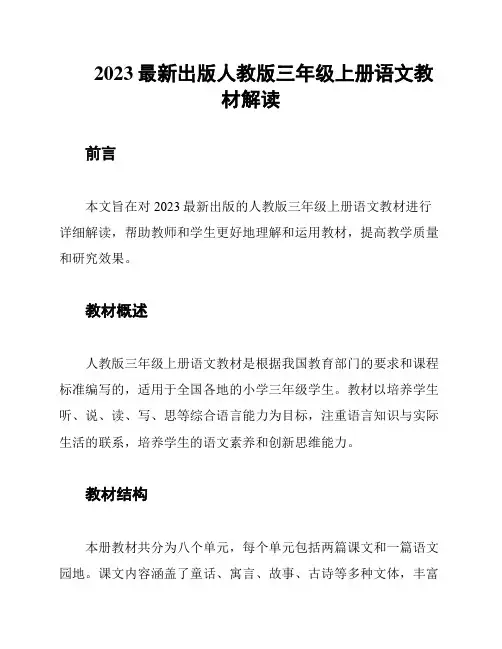 2023 最新出版人教版三年级上册语文教材解读

前言

本文旨在对 2023 最新出版的人教版三年级上册语文教材进行详细解读，帮助教师和学生更好地理解和运用教材，提高教学质量和研究效果。

教材概述

人教版三年级上册语文教材是根据我国教育部门的要求和课程标准编写的，适用于全国各地的小学三年级学生。教材以培养学生听、说、读、写、思等综合语言能力为目标，注重语言知识与实际生活的联系，培养学生的语文素养和创新思维能力。

教材结构

本册教材共分为八个单元，每个单元包括两篇课文和一篇语文园地。课文内容涵盖了童话、寓言、故事、古诗等多种文体，丰富